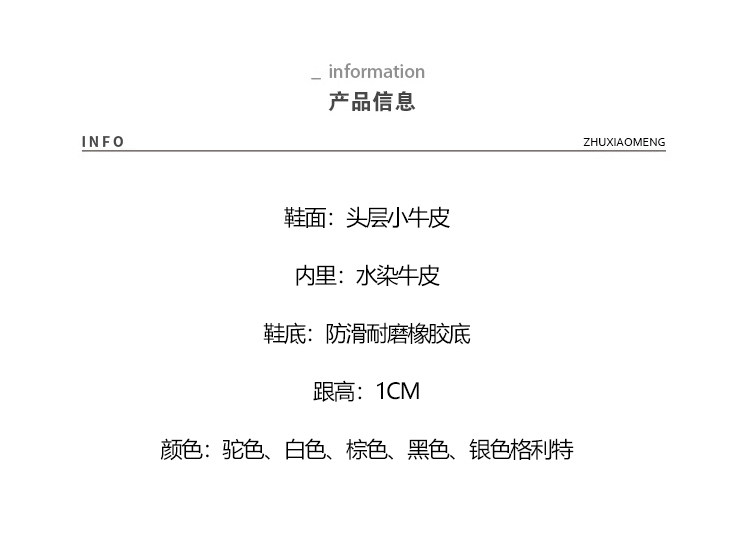 _ information
产品信息

INFO ZHUXIAOMENG

鞋面：头层小牛皮

内里：水染牛皮

鞋底：防滑耐磨橡胶底

跟高：1CM

颜色：驼色、白色、棕色、黑色、银色格利特